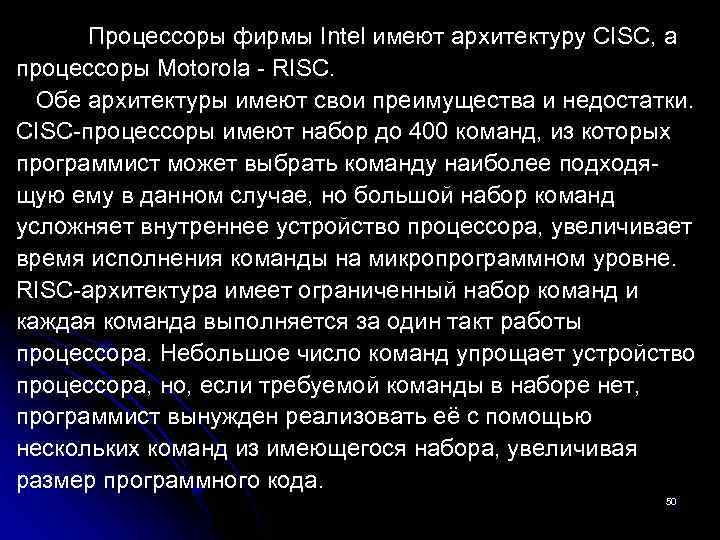 Процессоры фирмы Intel имеют архитектуру CISC, а процессоры Motorola - RISC.

Обе архитектуры имеют свои преимущества и недостатки. CISC-процессоры имеют набор до 400 команд, из которых программист может выбрать команду наиболее подходящую ему в данном случае, но большой набор команд усложняет внутреннее устройство процессора, увеличивает время исполнения команды на микропрограммном уровне. RISC-архитектура имеет ограниченный набор команд и каждая команда выполняется за один такт работы процессора. Небольшое число команд упрощает устройство процессора, но, если требуемой команды в наборе нет, программист вынужден реализовать её с помощью нескольких команд из имеющегося набора, увеличивая размер программного кода.

50